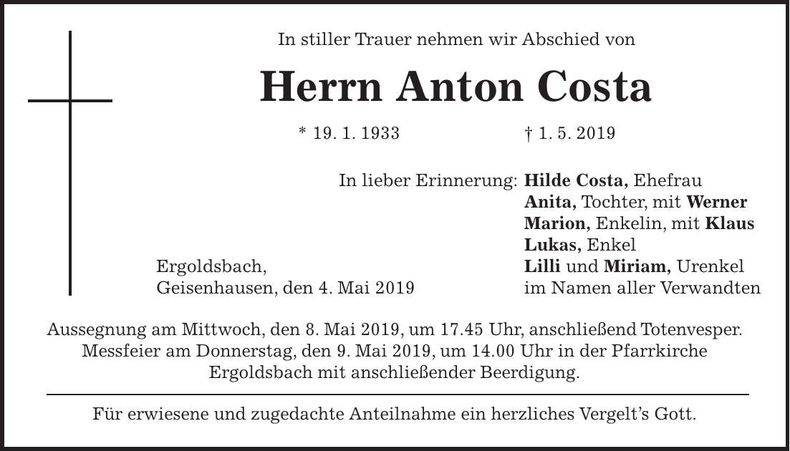 In stiller Trauer nehmen wir Abschied von

Herrn Anton Costa

* 19. 1. 1933 † 1. 5. 2019

In lieber Erinnerung: Hilde Costa, Ehefrau
Anita, Tochter, mit Werner
Marion, Enkelin, mit Klaus
Lukas, Enkel
Lilli und Miriam, Urenkel
im Namen aller Verwandten

Ergoldsbach,
Geisenhausen, den 4. Mai 2019

Aussegnung am Mittwoch, den 8. Mai 2019, um 17.45 Uhr, anschließend Totenvesper. Messfeier am Donnerstag, den 9. Mai 2019, um 14.00 Uhr in der Pfarrkirche Ergoldsbach mit anschließender Beerdigung.

Für erwiesene und zugedachte Anteilnahme ein herzliches Vergelt's Gott.